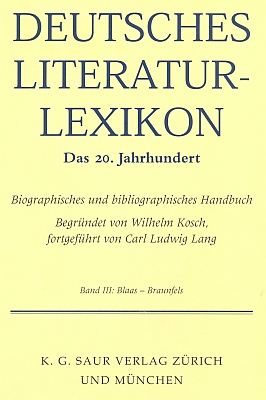 DEUTSCHES LITERATUR-LEXIKON

Das 20. Jahrhundert

Biographisches und bibliographisches Handbuch

Begründet von Wilhelm Kosch, fortgeführt von Carl Ludwig Lang

Band III: Blaas – Braunfels

K. G. SAUR VERLAG ZÜRICH UND MÜNCHEN